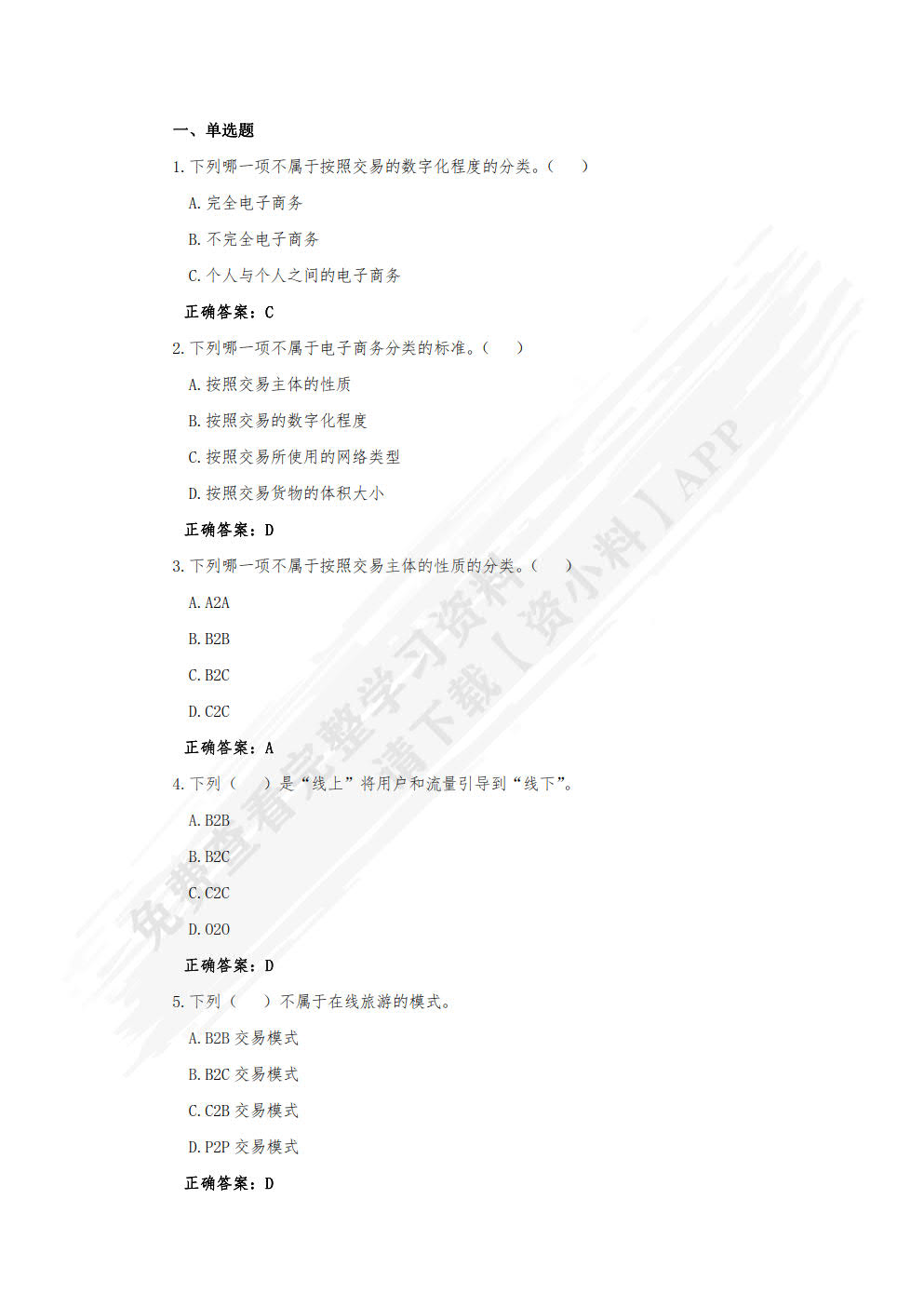 一、单选题

1. 下列哪一项不属于按照交易的数字化程度的分类。（　）

A. 完全电子商务

B. 不完全电子商务

C. 个人与个人之间的电子商务

正确答案：C

2. 下列哪一项不属于电子商务分类的标准。（　）

A. 按照交易主体的性质

B. 按照交易的数字化程度

C. 按照交易所使用的网络类型

D. 按照交易货物的体积大小

正确答案：D

3. 下列哪一项不属于按照交易主体的性质的分类。（　）

A. A2A

B. B2B

C. B2C

D. C2C

正确答案：A

4. 下列（　）是“线上”将用户和流量引导到“线下”。

A. B2B

B. B2C

C. C2C

D. O2O

正确答案：D

5. 下列（　）不属于在线旅游的模式。

A. B2B 交易模式

B. B2C 交易模式

C. C2B 交易模式

D. P2P 交易模式

正确答案：D

免费查看完整学习资料 请下载【资小料】APP